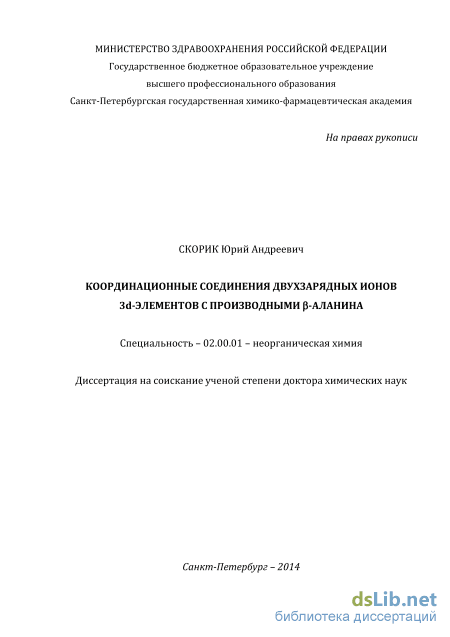 МИНИСТЕРСТВО ЗДРАВООХРАНЕНИЯ РОССИЙСКОЙ ФЕДЕРАЦИИ
Государственное бюджетное образовательное учреждение
высшего профессионального образования
Санкт-Петербургская государственная химико-фармацевтическая академия

На правах рукописи

СКОРИК Юрий Андреевич

КООРДИНАЦИОННЫЕ СОЕДИНЕНИЯ ДВУХЗАРЯДНЫХ ИОНОВ
3d-ЭЛЕМЕНТОВ С ПРОИЗВОДНЫМИ β-АЛАНИНА

Специальность – 02.00.01 – неорганическая химия

Диссертация на соискание ученой степени доктора химических наук

Санкт-Петербург – 2014

dsLib.net
библиотека диссертаций